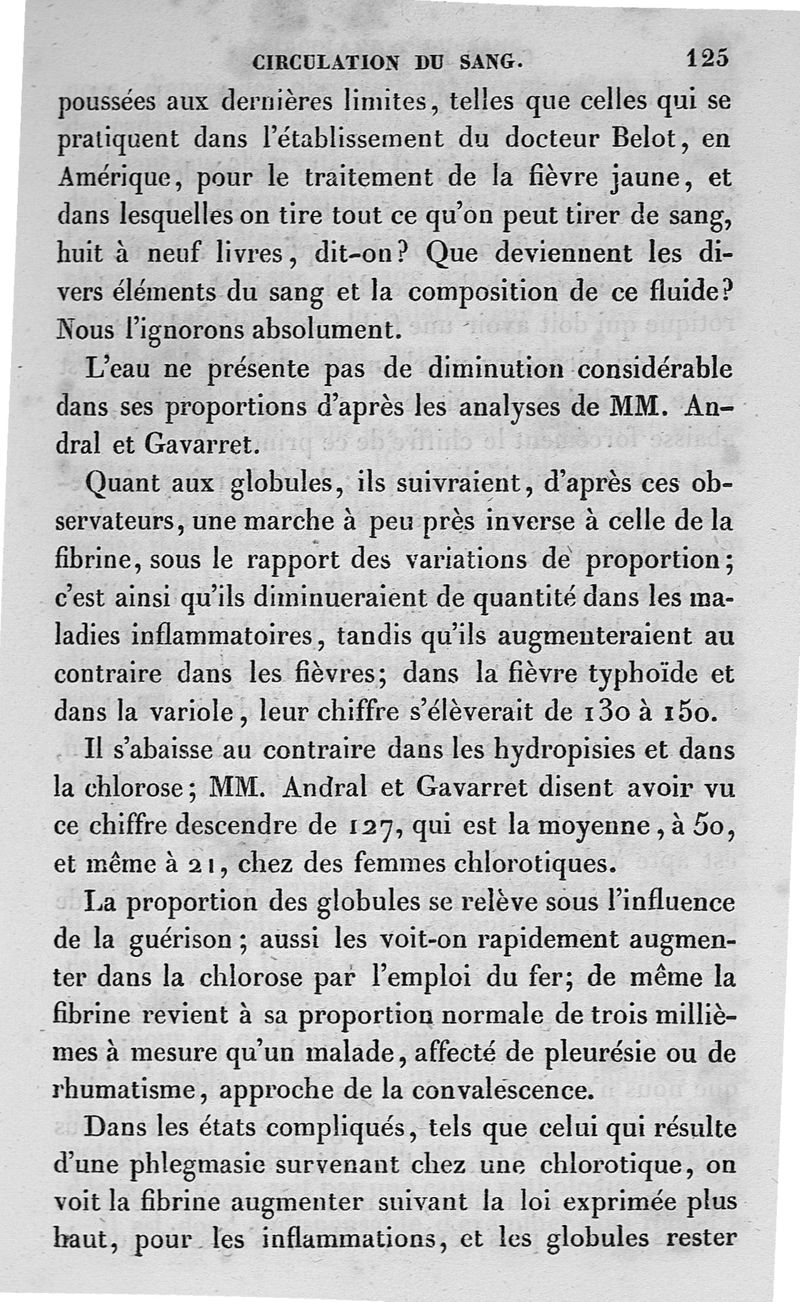 CIRCULATION DU SANG. 125

poussées aux dernières limites, telles que celles qui se pratiquent dans l'établissement du docteur Belot, en Amérique, pour le traitement de la fièvre jaune, et dans lesquelles on tire tout ce qu'on peut tirer de sang, huit à neuf livres, dit-on? Que deviennent les divers éléments du sang et la composition de ce fluide? Nous l'ignorons absolument.

L'eau ne présente pas de diminution considérable dans ses proportions d'après les analyses de MM. Andral et Gavarret.

Quant aux globules, ils suivraient, d'après ces observateurs, une marche à peu près inverse à celle de la fibrine, sous le rapport des variations de proportion; c'est ainsi qu'ils diminueraient de quantité dans les maladies inflammatoires, tandis qu'ils augmenteraient au contraire dans les fièvres; dans la fièvre typhoïde et dans la variole, leur chiffre s'élèverait de 130 à 150.

Il s'abaisse au contraire dans les hydropisies et dans la chlorose; MM. Andral et Gavarret disent avoir vu ce chiffre descendre de 127, qui est la moyenne, à 50, et même à 21, chez des femmes chlorotiques.

La proportion des globules se relève sous l'influence de la guérison; aussi les voit-on rapidement augmenter dans la chlorose par l'emploi du fer; de même la fibrine revient à sa proportion normale de trois millièmes à mesure qu'un malade, affecté de pleurésie ou de rhumatisme, approche de la convalescence.

Dans les états compliqués, tels que celui qui résulte d'une phlegmasie survenant chez une chlorotique, on voit la fibrine augmenter suivant la loi exprimée plus haut, pour les inflammations, et les globules rester